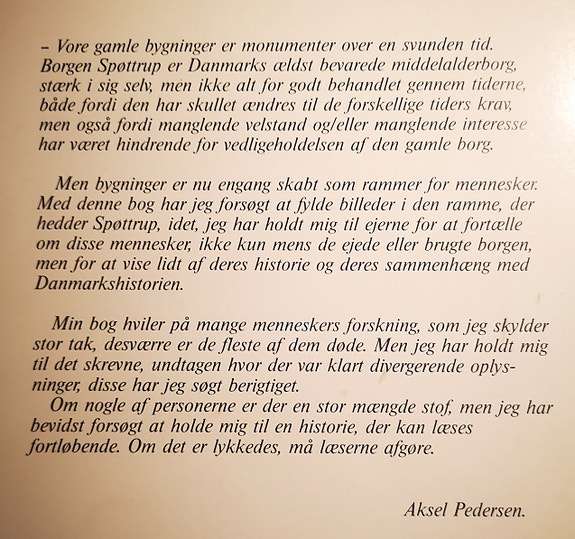 – Vore gamle bygninger er monumenter over en svunden tid. Borgen Spøttrup er Danmarks ældst bevarede middelalderborg, stærk i sig selv, men ikke alt for godt behandlet gennem tiderne, både fordi den har skullet ændres til de forskellige tiders krav, men også fordi manglende velstand og/eller manglende interesse har været hindrende for vedligeholdelsen af den gamle borg.

Men bygninger er nu engang skabt som rammer for mennesker. Med denne bog har jeg forsøgt at fylde billeder i den ramme, der hedder Spøttrup, idet, jeg har holdt mig til ejerne for at fortælle om disse mennesker, ikke kun mens de ejede eller brugte borgen, men for at vise lidt af deres historie og deres sammenhæng med Danmarkshistorien.

Min bog hviler på mange menneskers forskning, som jeg skylder stor tak, desværre er de fleste af dem døde. Men jeg har holdt mig til det skrevne, undtagen hvor der var klart divergerende oplysninger, disse har jeg søgt berigtiget.
Om nogle af personerne er der en stor mængde stof, men jeg har bevidst forsøgt at holde mig til en historie, der kan læses fortløbende. Om det er lykkedes, må læserne afgøre.

Aksel Pedersen.